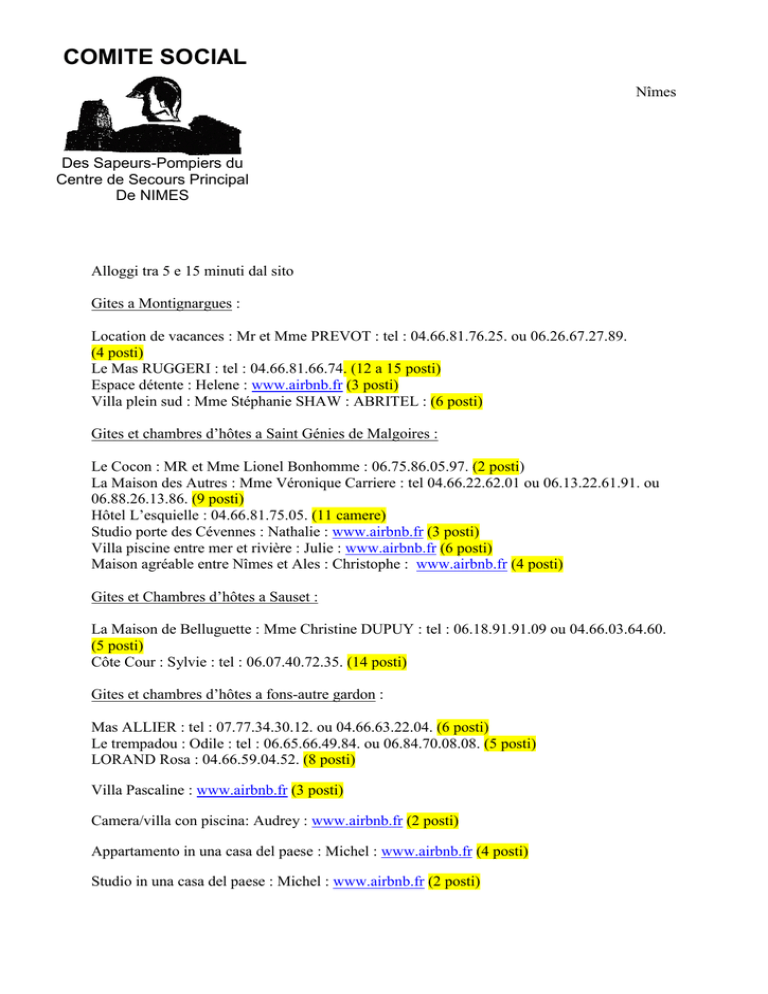 COMITE SOCIAL

Nîmes

Des Sapeurs-Pompiers du Centre de Secours Principal De NIMES

Alloggi tra 5 e 15 minuti dal sito

Gites a Montignargues :

Location de vacances : Mr et Mme PREVOT : tel : 04.66.81.76.25. ou 06.26.67.27.89. (4 posti)
Le Mas RUGGERI : tel : 04.66.81.66.74. (12 a 15 posti)
Espace détente : Helene : www.airbnb.fr (3 posti)
Villa plein sud : Mme Stéphanie SHAW : ABRITEL : (6 posti)

Gites et chambres d'hôtes a Saint Génies de Malgoires :

Le Cocon : MR et Mme Lionel Bonhomme : 06.75.86.05.97. (2 posti)
La Maison des Autres : Mme Véronique Carriere : tel 04.66.22.62.01 ou 06.13.22.61.91. ou 06.88.26.13.86. (9 posti)
Hôtel L'esquielle : 04.66.81.75.05. (11 camere)
Studio porte des Cévennes : Nathalie : www.airbnb.fr (3 posti)
Villa piscine entre mer et rivière : Julie : www.airbnb.fr (6 posti)
Maison agréable entre Nîmes et Ales : Christophe : www.airbnb.fr (4 posti)

Gites et Chambres d'hôtes a Sauset :

La Maison de Belluguette : Mme Christine DUPUY : tel : 06.18.91.91.09 ou 04.66.03.64.60. (5 posti)
Côte Cour : Sylvie : tel : 06.07.40.72.35. (14 posti)

Gites et chambres d'hôtes a fons-autre gardon :

Mas ALLIER : tel : 07.77.34.30.12. ou 04.66.63.22.04. (6 posti)
Le trempadou : Odile : tel : 06.65.66.49.84. ou 06.84.70.08.08. (5 posti)
LORAND Rosa : 04.66.59.04.52. (8 posti)

Villa Pascaline : www.airbnb.fr (3 posti)

Camera/villa con piscina: Audrey : www.airbnb.fr (2 posti)

Appartamento in una casa del paese : Michel : www.airbnb.fr (4 posti)

Studio in una casa del paese : Michel : www.airbnb.fr (2 posti)